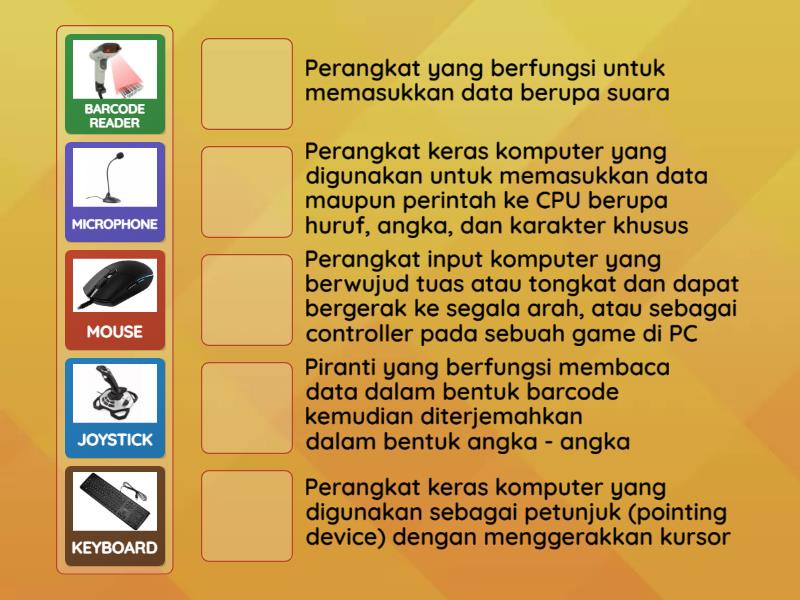 BARCODE READER

MICROPHONE

MOUSE

JOYSTICK

KEYBOARD

Perangkat yang berfungsi untuk memasukkan data berupa suara

Perangkat keras komputer yang digunakan untuk memasukkan data maupun perintah ke CPU berupa huruf, angka, dan karakter khusus

Perangkat input komputer yang berwujud tuas atau tongkat dan dapat bergerak ke segala arah, atau sebagai controller pada sebuah game di PC

Piranti yang berfungsi membaca data dalam bentuk barcode kemudian diterjemahkan dalam bentuk angka - angka

Perangkat keras komputer yang digunakan sebagai petunjuk (pointing device) dengan menggerakkan kursor